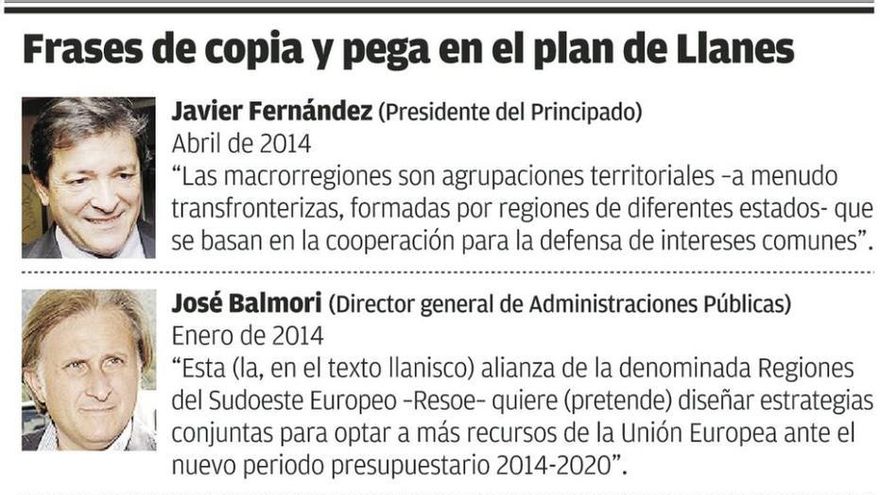 Frases de copia y pega en el plan de Llanes

Javier Fernández (Presidente del Principado)
Abril de 2014
"Las macrorregiones son agrupaciones territoriales -a menudo transfronterizas, formadas por regiones de diferentes estados- que se basan en la cooperación para la defensa de intereses comunes".

José Balmori (Director general de Administraciones Públicas)
Enero de 2014
"Esta (la, en el texto llanisco) alianza de la denominada Regiones del Sudoeste Europeo -Resoe- quiere (pretende) diseñar estrategias conjuntas para optar a más recursos de la Unión Europea ante el nuevo periodo presupuestario 2014-2020".